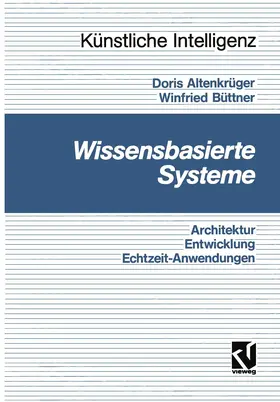 Künstliche Intelligenz

Doris Altenkrüger
Winfried Büttner

Wissensbasierte Systeme

Architektur
Entwicklung
Echtzeit-Anwendungen

vieweg